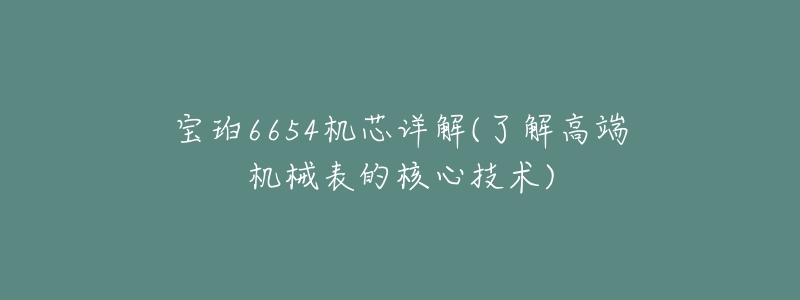 宝珀6654机芯详解(了解高端机械表的核心技术)